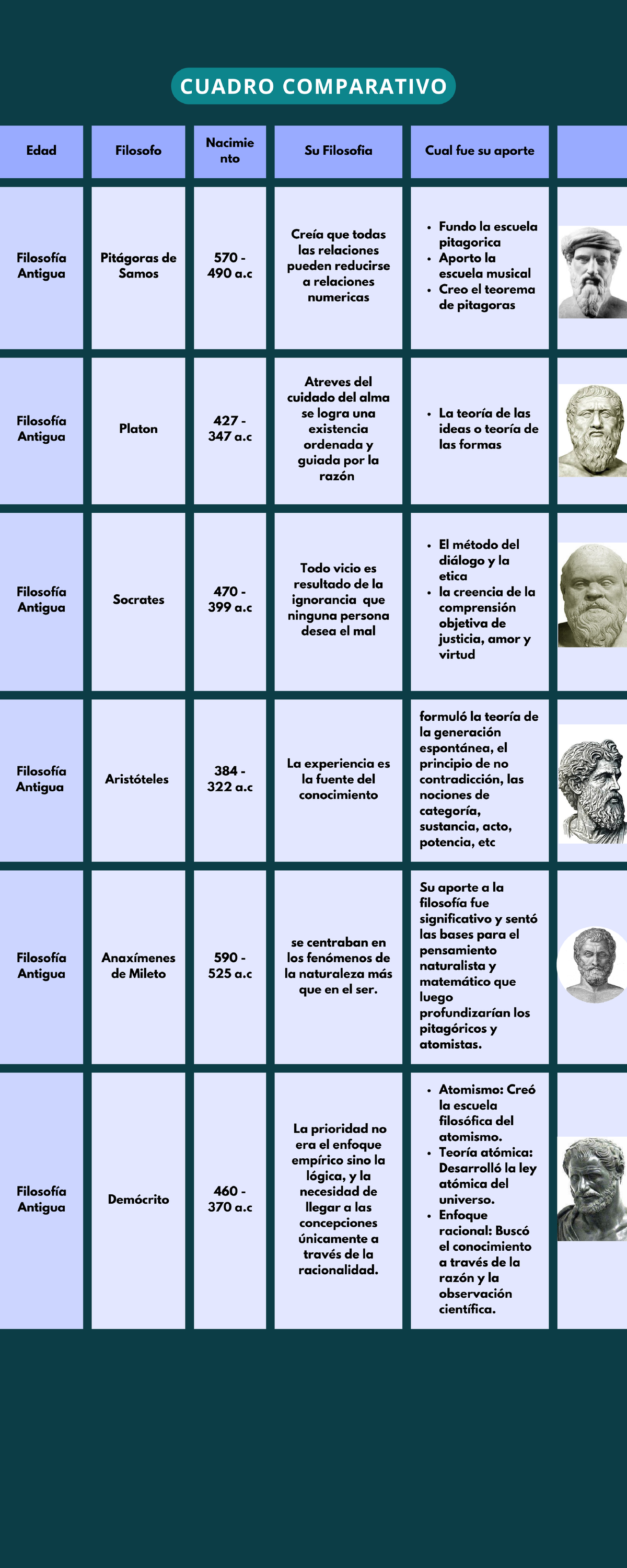 CUADRO COMPARATIVO

| Edad | Filosofo | Nacimiento | Su Filosofia | Cual fue su aporte | |
|---|---|---|---|---|---|
| Filosofía Antigua | Pitágoras de Samos | 570 - 490 a.c | Creía que todas las relaciones pueden reducirse a relaciones numericas | • Fundo la escuela pitagorica • Aporto la escuela musical • Creo el teorema de pitagoras | |
| Filosofía Antigua | Platon | 427 - 347 a.c | Atreves del cuidado del alma se logra una existencia ordenada y guiada por la razón | • La teoría de las ideas o teoría de las formas | |
| Filosofía Antigua | Socrates | 470 - 399 a.c | Todo vicio es resultado de la ignorancia que ninguna persona desea el mal | • El método del diálogo y la etica • la creencia de la comprensión objetiva de justicia, amor y virtud | |
| Filosofía Antigua | Aristóteles | 384 - 322 a.c | La experiencia es la fuente del conocimiento | formuló la teoría de la generación espontánea, el principio de no contradicción, las nociones de categoría, sustancia, acto, potencia, etc | |
| Filosofía Antigua | Anaxímenes de Mileto | 590 - 525 a.c | se centraban en los fenómenos de la naturaleza más que en el ser. | Su aporte a la filosofía fue significativo y sentó las bases para el pensamiento naturalista y matemático que luego profundizarían los pitagóricos y atomistas. | |
| Filosofía Antigua | Demócrito | 460 - 370 a.c | La prioridad no era el enfoque empírico sino la lógica, y la necesidad de llegar a las concepciones únicamente a través de la racionalidad. | • Atomismo: Creó la escuela filosófica del atomismo. • Teoría atómica: Desarrolló la ley atómica del universo. • Enfoque racional: Buscó el conocimiento a través de la razón y la observación científica. | |